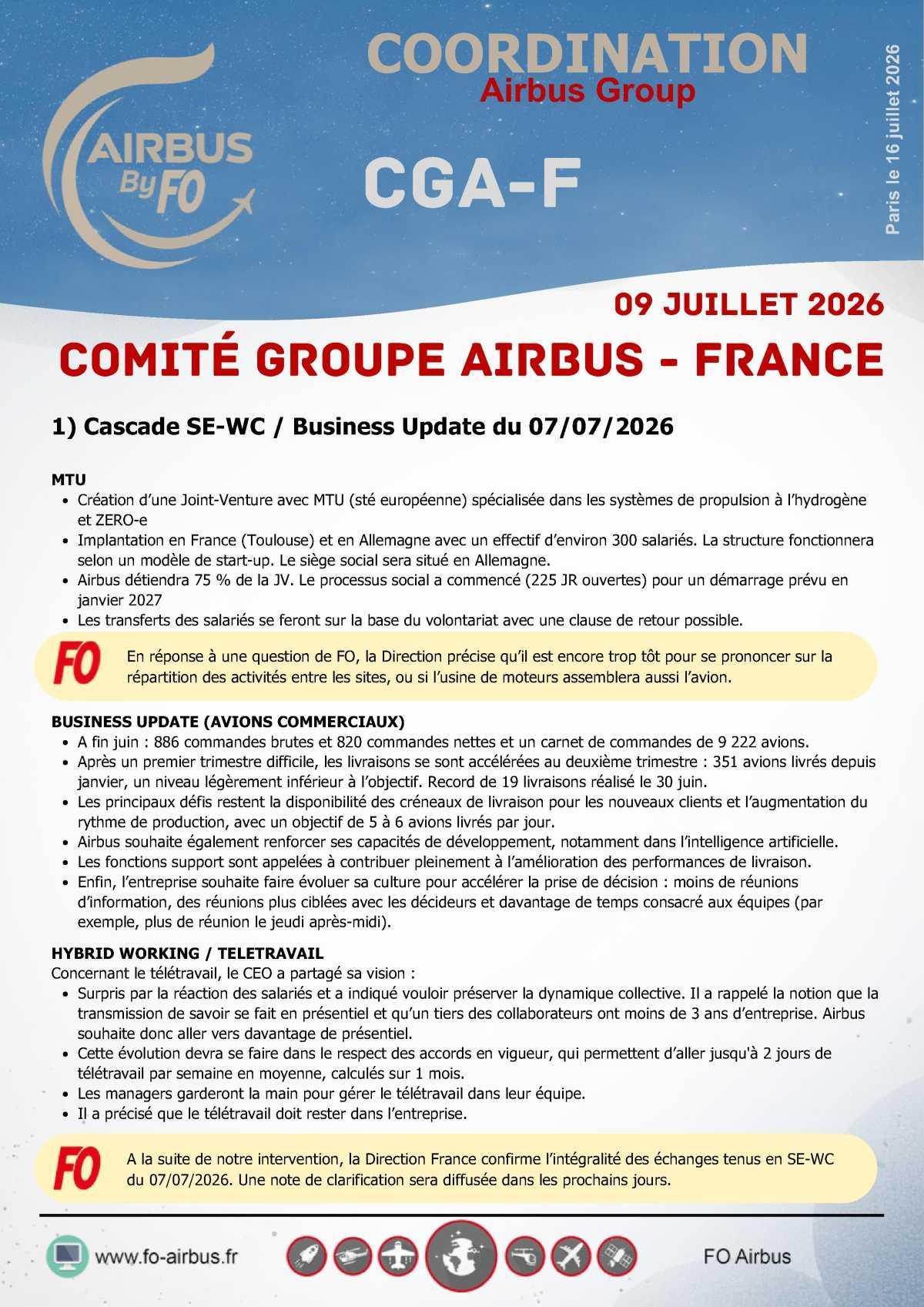 AIRBUS
By FO

COORDINATION
Airbus Group

CGA-F

Paris le 16 juillet 2026

09 JUILLET 2026

COMITÉ GROUPE AIRBUS - FRANCE

1) Cascade SE-WC / Business Update du 07/07/2026

MTU
• Création d'une Joint-Venture avec MTU (sté européenne) spécialisée dans les systèmes de propulsion à l'hydrogène et ZERO-e
• Implantation en France (Toulouse) et en Allemagne avec un effectif d'environ 300 salariés. La structure fonctionnera selon un modèle de start-up. Le siège social sera situé en Allemagne.
• Airbus détiendra 75 % de la JV. Le processus social a commencé (225 JR ouvertes) pour un démarrage prévu en janvier 2027
• Les transferts des salariés se feront sur la base du volontariat avec une clause de retour possible.

FO

En réponse à une question de FO, la Direction précise qu'il est encore trop tôt pour se prononcer sur la répartition des activités entre les sites, ou si l'usine de moteurs assemblera aussi l'avion.

BUSINESS UPDATE (AVIONS COMMERCIAUX)
• A fin juin : 886 commandes brutes et 820 commandes nettes et un carnet de commandes de 9 222 avions.
• Après un premier trimestre difficile, les livraisons se sont accélérées au deuxième trimestre : 351 avions livrés depuis janvier, un niveau légèrement inférieur à l'objectif. Record de 19 livraisons réalisé le 30 juin.
• Les principaux défis restent la disponibilité des créneaux de livraison pour les nouveaux clients et l'augmentation du rythme de production, avec un objectif de 5 à 6 avions livrés par jour.
• Airbus souhaite également renforcer ses capacités de développement, notamment dans l'intelligence artificielle.
• Les fonctions support sont appelées à contribuer pleinement à l'amélioration des performances de livraison.
• Enfin, l'entreprise souhaite faire évoluer sa culture pour accélérer la prise de décision : moins de réunions d'information, des réunions plus ciblées avec les décideurs et davantage de temps consacré aux équipes (par exemple, plus de réunion le jeudi après-midi).

HYBRID WORKING / TELETRAVAIL
Concernant le télétravail, le CEO a partagé sa vision :
• Surpris par la réaction des salariés et a indiqué vouloir préserver la dynamique collective. Il a rappelé la notion que la transmission de savoir se fait en présentiel et qu'un tiers des collaborateurs ont moins de 3 ans d'entreprise. Airbus souhaite donc aller vers davantage de présentiel.
• Cette évolution devra se faire dans le respect des accords en vigueur, qui permettent d'aller jusqu'à 2 jours de télétravail par semaine en moyenne, calculés sur 1 mois.
• Les managers garderont la main pour gérer le télétravail dans leur équipe.
• Il a précisé que le télétravail doit rester dans l'entreprise.

FO

A la suite de notre intervention, la Direction France confirme l'intégralité des échanges tenus en SE-WC du 07/07/2026. Une note de clarification sera diffusée dans les prochains jours.

www.fo-airbus.fr

FO Airbus